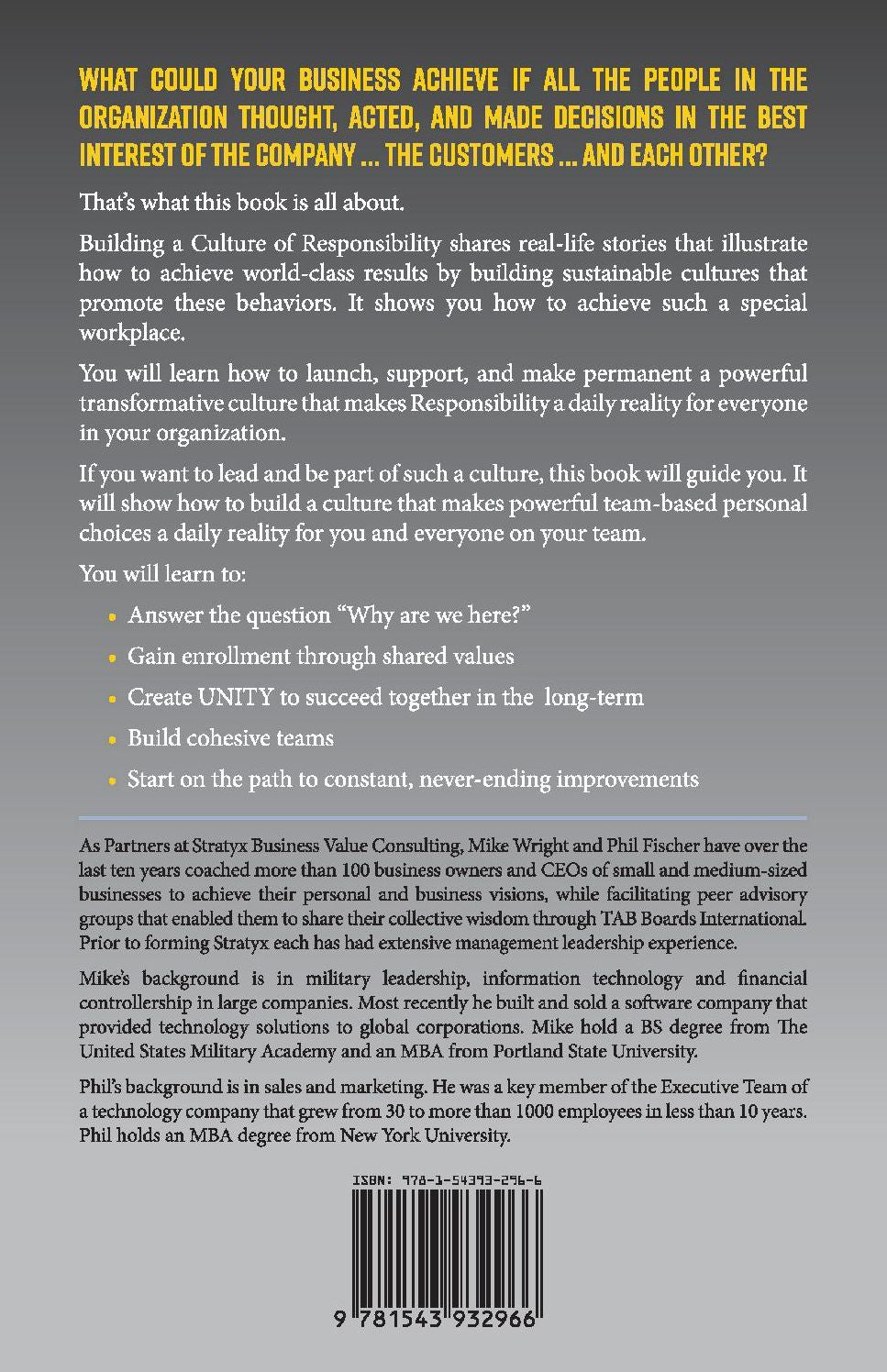 WHAT COULD YOUR BUSINESS ACHIEVE IF ALL THE PEOPLE IN THE ORGANIZATION THOUGHT, ACTED, AND MADE DECISIONS IN THE BEST INTEREST OF THE COMPANY ... THE CUSTOMERS ... AND EACH OTHER?

That's what this book is all about.

Building a Culture of Responsibility shares real-life stories that illustrate how to achieve world-class results by building sustainable cultures that promote these behaviors. It shows you how to achieve such a special workplace.

You will learn how to launch, support, and make permanent a powerful transformative culture that makes Responsibility a daily reality for everyone in your organization.

If you want to lead and be part of such a culture, this book will guide you. It will show how to build a culture that makes powerful team-based personal choices a daily reality for you and everyone on your team.

You will learn to:

• Answer the question "Why are we here?"
• Gain enrollment through shared values
• Create UNITY to succeed together in the long-term
• Build cohesive teams
• Start on the path to constant, never-ending improvements

As Partners at Stratyx Business Value Consulting, Mike Wright and Phil Fischer have over the last ten years coached more than 100 business owners and CEOs of small and medium-sized businesses to achieve their personal and business visions, while facilitating peer advisory groups that enabled them to share their collective wisdom through TAB Boards International. Prior to forming Stratyx each has had extensive management leadership experience.

Mike's background is in military leadership, information technology and financial controllership in large companies. Most recently he built and sold a software company that provided technology solutions to global corporations. Mike hold a BS degree from The United States Military Academy and an MBA from Portland State University.

Phil's background is in sales and marketing. He was a key member of the Executive Team of a technology company that grew from 30 to more than 1000 employees in less than 10 years. Phil holds an MBA degree from New York University.

ISBN: 978-1-54393-296-6

9 781543 932966